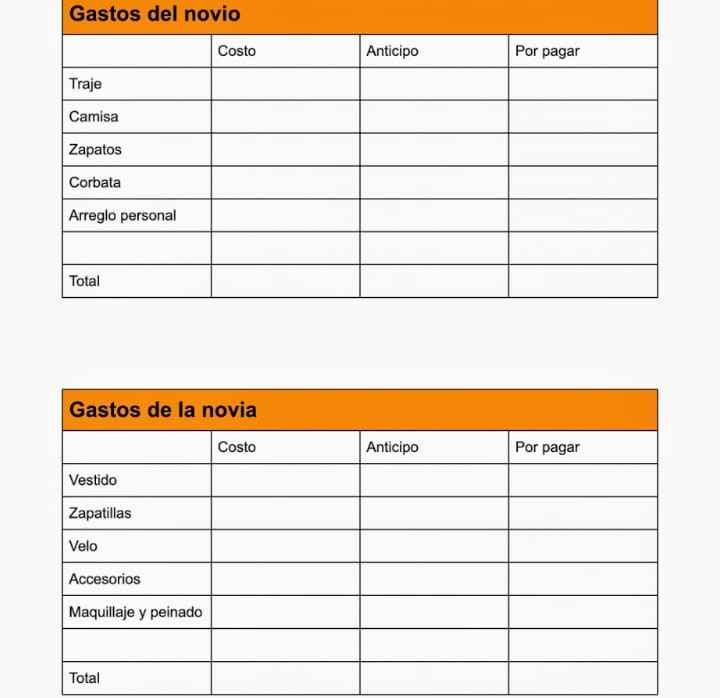 Gastos del novio

| | Costo | Anticipo | Por pagar |
|---|---|---|---|
| Traje | | | |
| Camisa | | | |
| Zapatos | | | |
| Corbata | | | |
| Arreglo personal | | | |
| | | | |
| Total | | | |

Gastos de la novia

| | Costo | Anticipo | Por pagar |
|---|---|---|---|
| Vestido | | | |
| Zapatillas | | | |
| Velo | | | |
| Accesorios | | | |
| Maquillaje y peinado | | | |
| | | | |
| Total | | | |